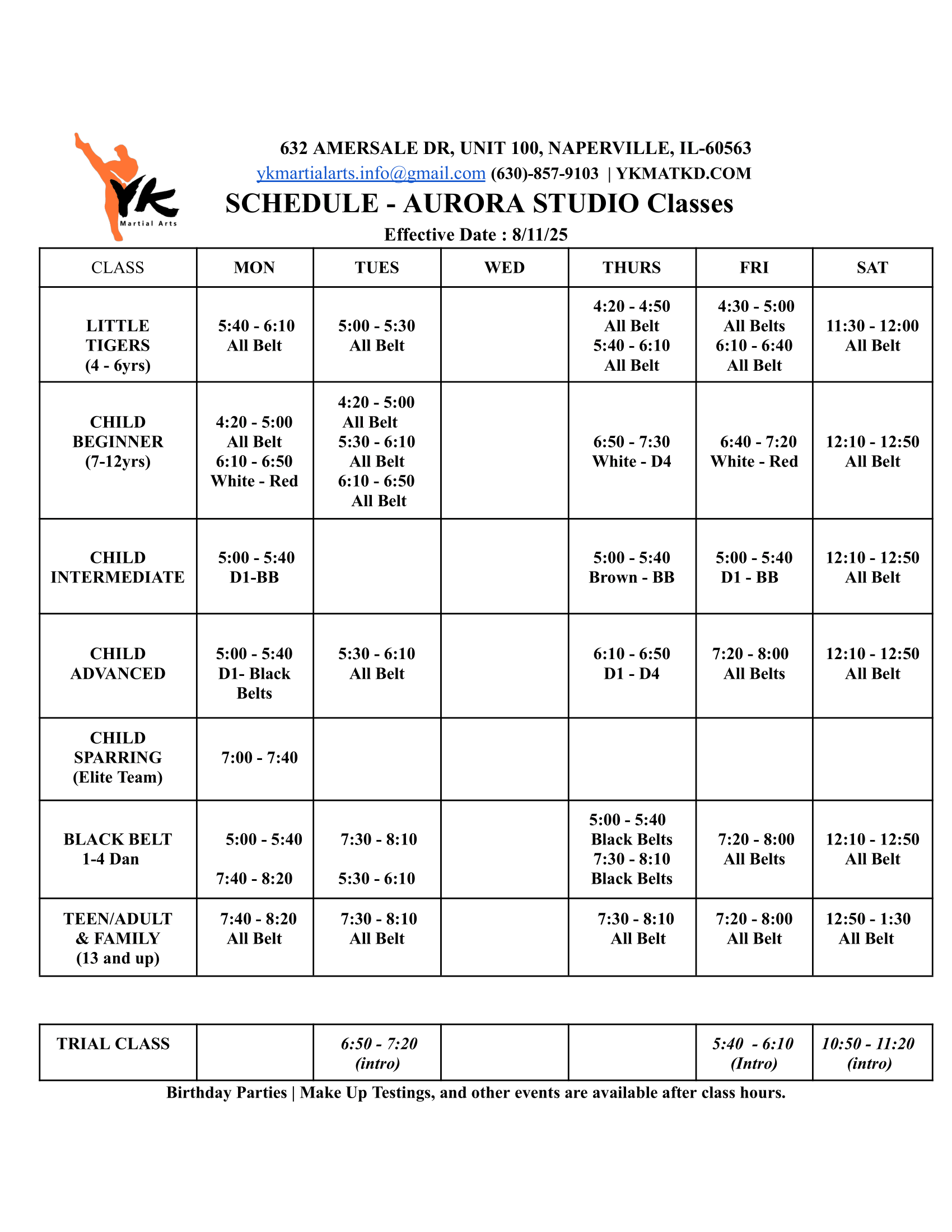 YK Martial Arts

632 AMERSALE DR, UNIT 100, NAPERVILLE, IL-60563
ykmartialarts.info@gmail.com (630)-857-9103 | YKMATKD.COM

SCHEDULE - AURORA STUDIO Classes
Effective Date : 8/11/25

| CLASS | MON | TUES | WED | THURS | FRI | SAT |
|---|---|---|---|---|---|---|
| LITTLE TIGERS (4 - 6yrs) | 5:40 - 6:10 All Belt | 5:00 - 5:30 All Belt | | 4:20 - 4:50 All Belt 5:40 - 6:10 All Belt | 4:30 - 5:00 All Belts 6:10 - 6:40 All Belt | 11:30 - 12:00 All Belt |
| CHILD BEGINNER (7-12yrs) | 4:20 - 5:00 All Belt 6:10 - 6:50 White - Red | 4:20 - 5:00 All Belt 5:30 - 6:10 All Belt 6:10 - 6:50 All Belt | | 6:50 - 7:30 White - D4 | 6:40 - 7:20 White - Red | 12:10 - 12:50 All Belt |
| CHILD INTERMEDIATE | 5:00 - 5:40 D1-BB | | | 5:00 - 5:40 Brown - BB | 5:00 - 5:40 D1 - BB | 12:10 - 12:50 All Belt |
| CHILD ADVANCED | 5:00 - 5:40 D1- Black Belts | 5:30 - 6:10 All Belt | | 6:10 - 6:50 D1 - D4 | 7:20 - 8:00 All Belts | 12:10 - 12:50 All Belt |
| CHILD SPARRING (Elite Team) | 7:00 - 7:40 | | | | | |
| BLACK BELT 1-4 Dan | 5:00 - 5:40 7:40 - 8:20 | 7:30 - 8:10 5:30 - 6:10 | | 5:00 - 5:40 Black Belts 7:30 - 8:10 Black Belts | 7:20 - 8:00 All Belts | 12:10 - 12:50 All Belt |
| TEEN/ADULT & FAMILY (13 and up) | 7:40 - 8:20 All Belt | 7:30 - 8:10 All Belt | | 7:30 - 8:10 All Belt | 7:20 - 8:00 All Belt | 12:50 - 1:30 All Belt |

| TRIAL CLASS | | 6:50 - 7:20 (intro) | | | 5:40 - 6:10 (Intro) | 10:50 - 11:20 (intro) |
|---|---|---|---|---|---|---|

Birthday Parties | Make Up Testings, and other events are available after class hours.